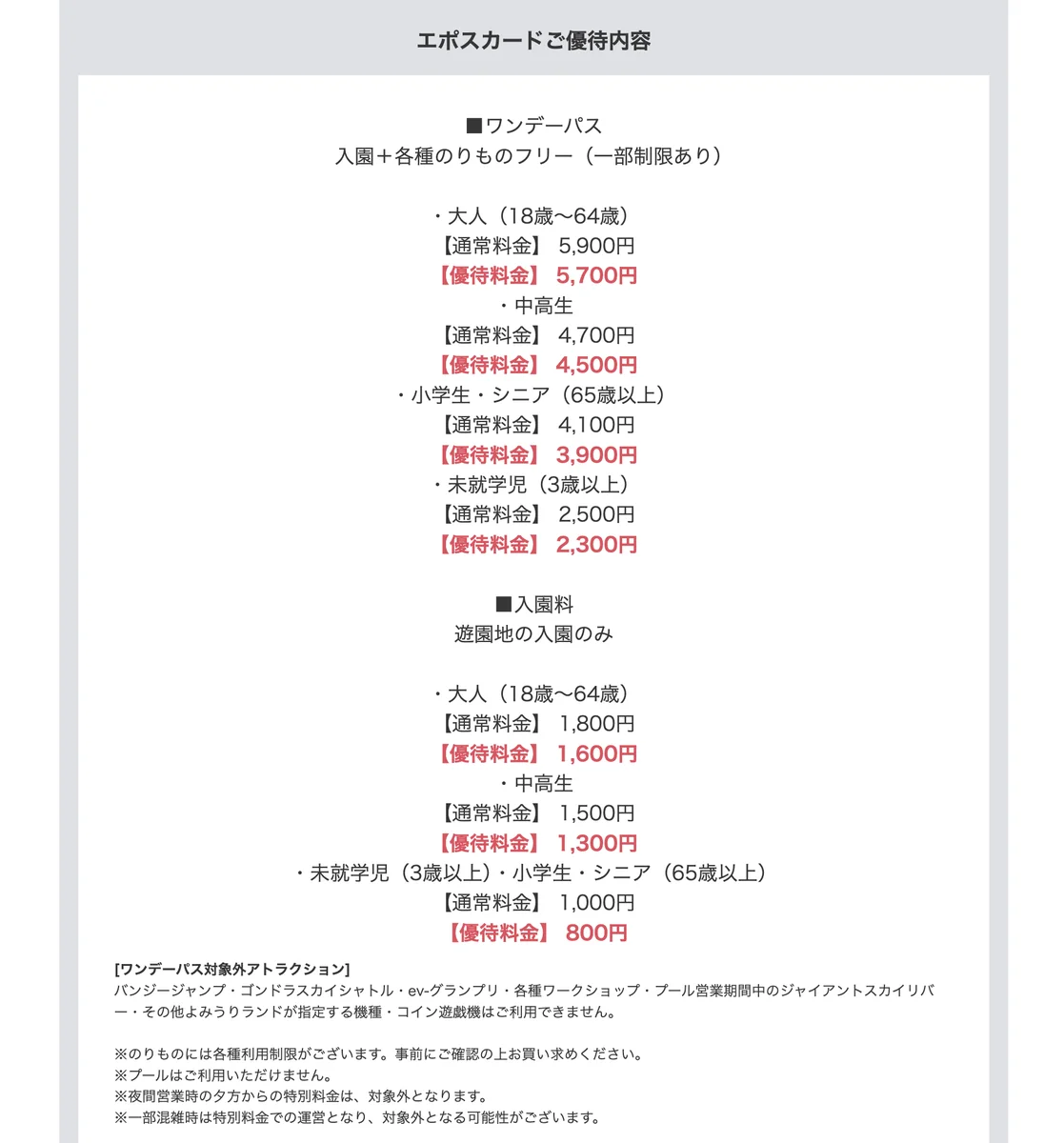 エポスカードご優待内容

■ワンデーパス
入園＋各種のりものフリー（一部制限あり）

・大人（18歳〜64歳）
【通常料金】 5,900円
【優待料金】 5,700円
・中高生
【通常料金】 4,700円
【優待料金】 4,500円
・小学生・シニア（65歳以上）
【通常料金】 4,100円
【優待料金】 3,900円
・未就学児（3歳以上）
【通常料金】 2,500円
【優待料金】 2,300円

■入園料
遊園地の入園のみ

・大人（18歳〜64歳）
【通常料金】 1,800円
【優待料金】 1,600円
・中高生
【通常料金】 1,500円
【優待料金】 1,300円
・未就学児（3歳以上）・小学生・シニア（65歳以上）
【通常料金】 1,000円
【優待料金】 800円

[ワンデーパス対象外アトラクション]
バンジージャンプ・ゴンドラスカイシャトル・ev-グランプリ・各種ワークショップ・プール営業期間中のジャイアントスカイリバー・その他よみうりランドが指定する機種・コイン遊戯機はご利用できません。

※のりものには各種利用制限がございます。事前にご確認の上お買い求めください。
※プールはご利用いただけません。
※夜間営業時の夕方からの特別料金は、対象外となります。
※一部混雑時は特別料金での運営となり、対象外となる可能性がございます。